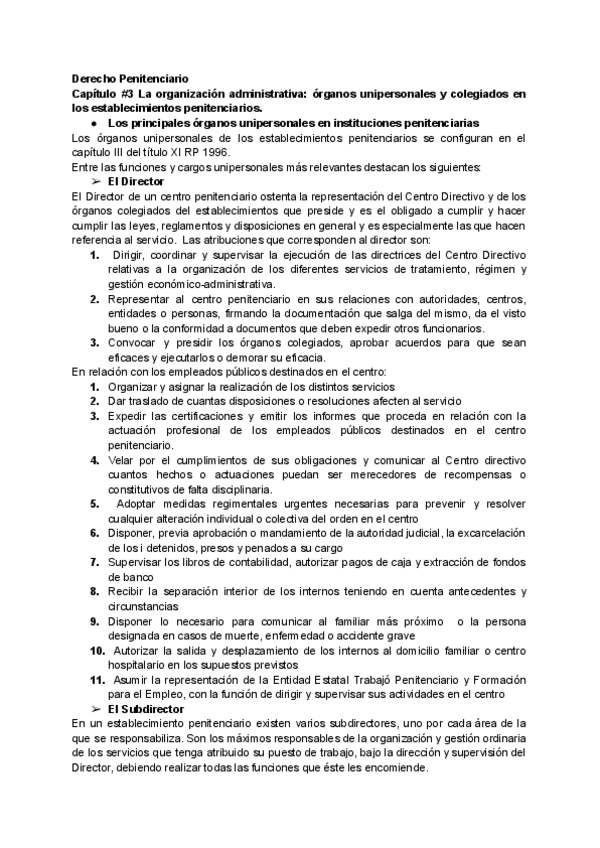 Derecho Penitenciario
Capítulo #3 La organización administrativa: órganos unipersonales y colegiados en los establecimientos penitenciarios.

● Los principales órganos unipersonales en instituciones penitenciarias

Los órganos unipersonales de los establecimientos penitenciarios se configuran en el capítulo III del título XI RP 1996.
Entre las funciones y cargos unipersonales más relevantes destacan los siguientes:

➢ El Director

El Director de un centro penitenciario ostenta la representación del Centro Directivo y de los órganos colegiados del establecimientos que preside y es el obligado a cumplir y hacer cumplir las leyes, reglamentos y disposiciones en general y es especialmente las que hacen referencia al servicio. Las atribuciones que corresponden al director son:

1. Dirigir, coordinar y supervisar la ejecución de las directrices del Centro Directivo relativas a la organización de los diferentes servicios de tratamiento, régimen y gestión económico-administrativa.
2. Representar al centro penitenciario en sus relaciones con autoridades, centros, entidades o personas, firmando la documentación que salga del mismo, da el visto bueno o la conformidad a documentos que deben expedir otros funcionarios.
3. Convocar y presidir los órganos colegiados, aprobar acuerdos para que sean eficaces y ejecutarlos o demorar su eficacia.

En relación con los empleados públicos destinados en el centro:

1. Organizar y asignar la realización de los distintos servicios
2. Dar traslado de cuantas disposiciones o resoluciones afecten al servicio
3. Expedir las certificaciones y emitir los informes que proceda en relación con la actuación profesional de los empleados públicos destinados en el centro penitenciario.
4. Velar por el cumplimientos de sus obligaciones y comunicar al Centro directivo cuantos hechos o actuaciones puedan ser merecedores de recompensas o constitutivos de falta disciplinaria.
5. Adoptar medidas regimentales urgentes necesarias para prevenir y resolver cualquier alteración individual o colectiva del orden en el centro
6. Disponer, previa aprobación o mandamiento de la autoridad judicial, la excarcelación de los i detenidos, presos y penados a su cargo
7. Supervisar los libros de contabilidad, autorizar pagos de caja y extracción de fondos de banco
8. Recibir la separación interior de los internos teniendo en cuenta antecedentes y circunstancias
9. Disponer lo necesario para comunicar al familiar más próximo o la persona designada en casos de muerte, enfermedad o accidente grave
10. Autorizar la salida y desplazamiento de los internos al domicilio familiar o centro hospitalario en los supuestos previstos
11. Asumir la representación de la Entidad Estatal Trabajó Penitenciario y Formación para el Empleo, con la función de dirigir y supervisar sus actividades en el centro

➢ El Subdirector

En un establecimiento penitenciario existen varios subdirectores, uno por cada área de la que se responsabiliza. Son los máximos responsables de la organización y gestión ordinaria de los servicios que tenga atribuido su puesto de trabajo, bajo la dirección y supervisión del Director, debiendo realizar todas las funciones que éste les encomiende.